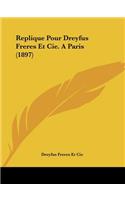 Replique Pour Dreyfus Freres Et Cie. A Paris (1897)

Dreyfus Freres Et Cie